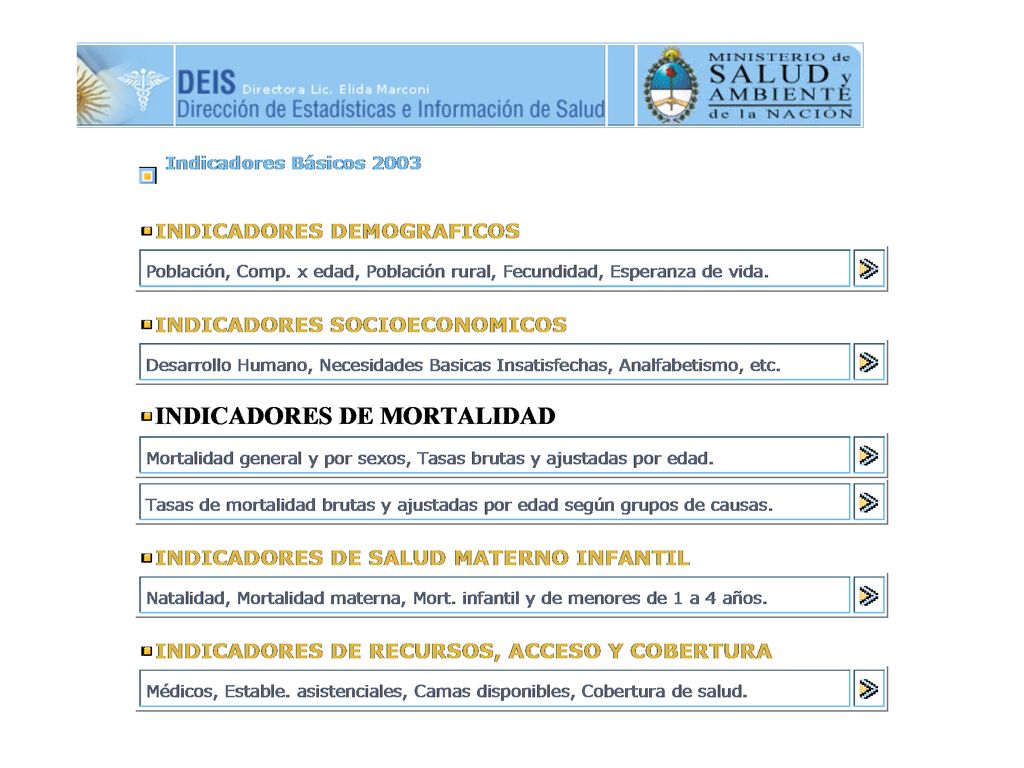 DEIS Directora Lic. Elida Marconi
Dirección de Estadísticas e Información de Salud

MINISTERIO de SALUD y AMBIENTE de la NACIÓN

Indicadores Básicos 2003

INDICADORES DEMOGRAFICOS

Población, Comp. x edad, Población rural, Fecundidad, Esperanza de vida.

INDICADORES SOCIOECONOMICOS

Desarrollo Humano, Necesidades Basicas Insatisfechas, Analfabetismo, etc.

INDICADORES DE MORTALIDAD

Mortalidad general y por sexos, Tasas brutas y ajustadas por edad.

Tasas de mortalidad brutas y ajustadas por edad según grupos de causas.

INDICADORES DE SALUD MATERNO INFANTIL

Natalidad, Mortalidad materna, Mort. infantil y de menores de 1 a 4 años.

INDICADORES DE RECURSOS, ACCESO Y COBERTURA

Médicos, Estable. asistenciales, Camas disponibles, Cobertura de salud.